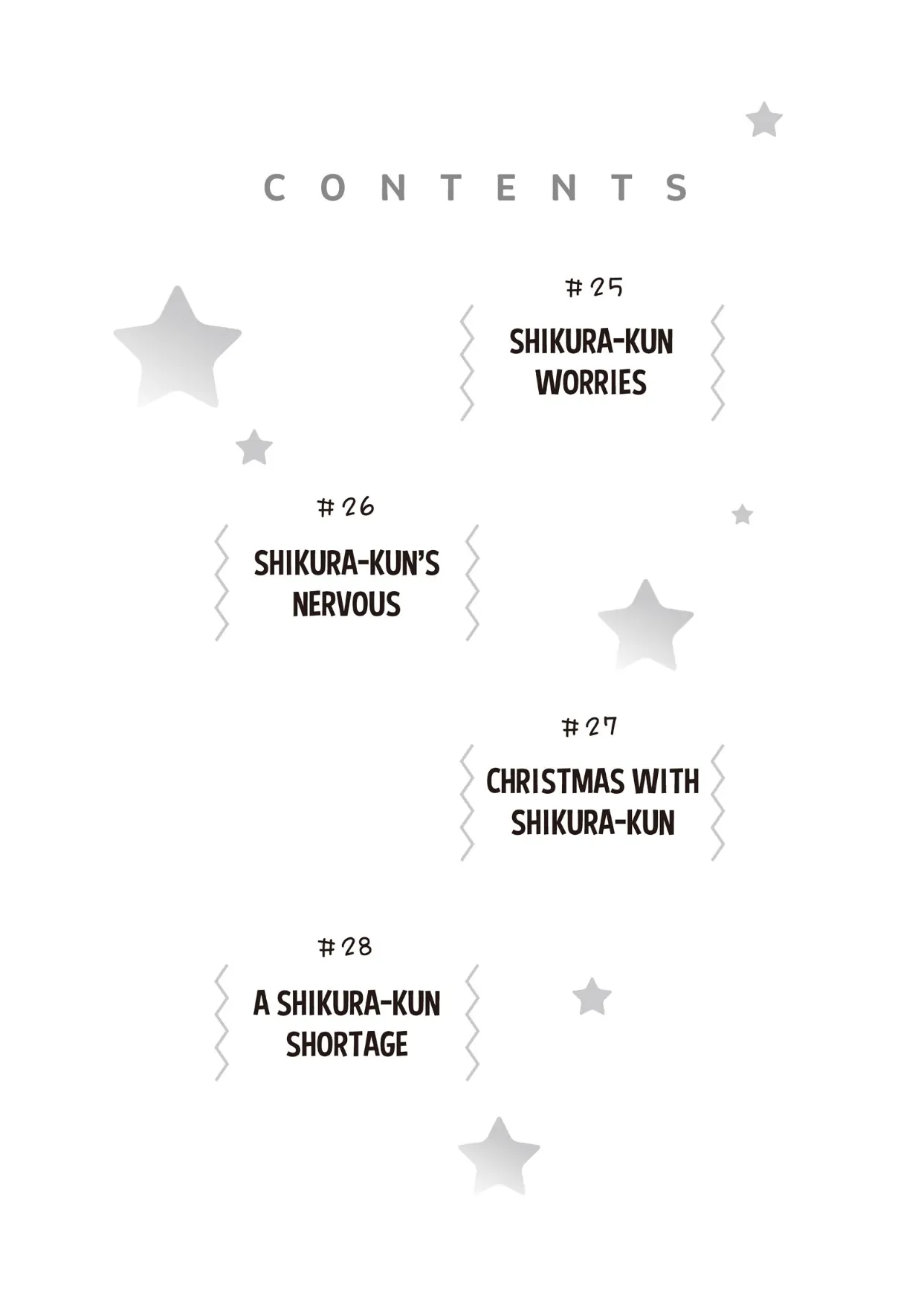 CONTENTS

#25
SHIKURA-KUN WORRIES

#26
SHIKURA-KUN'S NERVOUS

#27
CHRISTMAS WITH SHIKURA-KUN

#28
A SHIKURA-KUN SHORTAGE